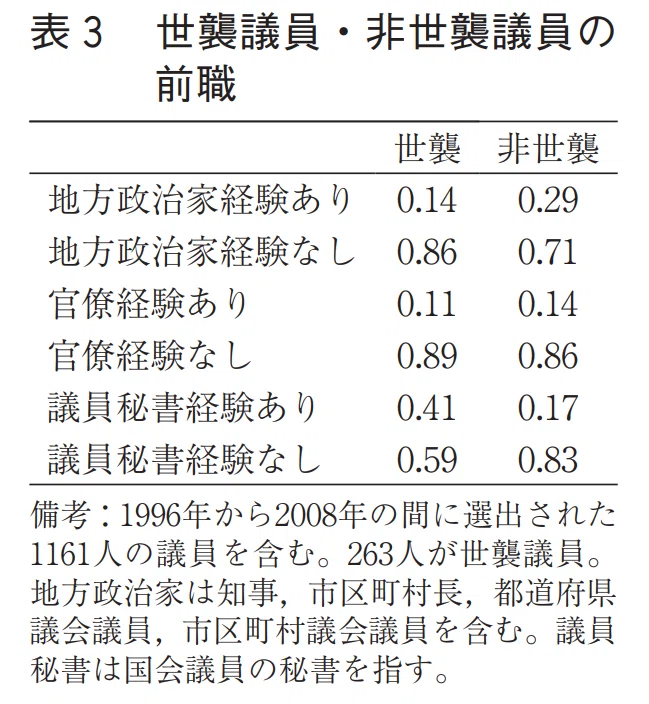 表3 世襲議員・非世襲議員の前職

|  | 世襲 | 非世襲 |
|---|---|---|
| 地方政治家経験あり | 0.14 | 0.29 |
| 地方政治家経験なし | 0.86 | 0.71 |
| 官僚経験あり | 0.11 | 0.14 |
| 官僚経験なし | 0.89 | 0.86 |
| 議員秘書経験あり | 0.41 | 0.17 |
| 議員秘書経験なし | 0.59 | 0.83 |

備考：1996年から2008年の間に選出された1161人の議員を含む。263人が世襲議員。地方政治家は知事，市区町村長，都道府県議会議員，市区町村議会議員を含む。議員秘書は国会議員の秘書を指す。